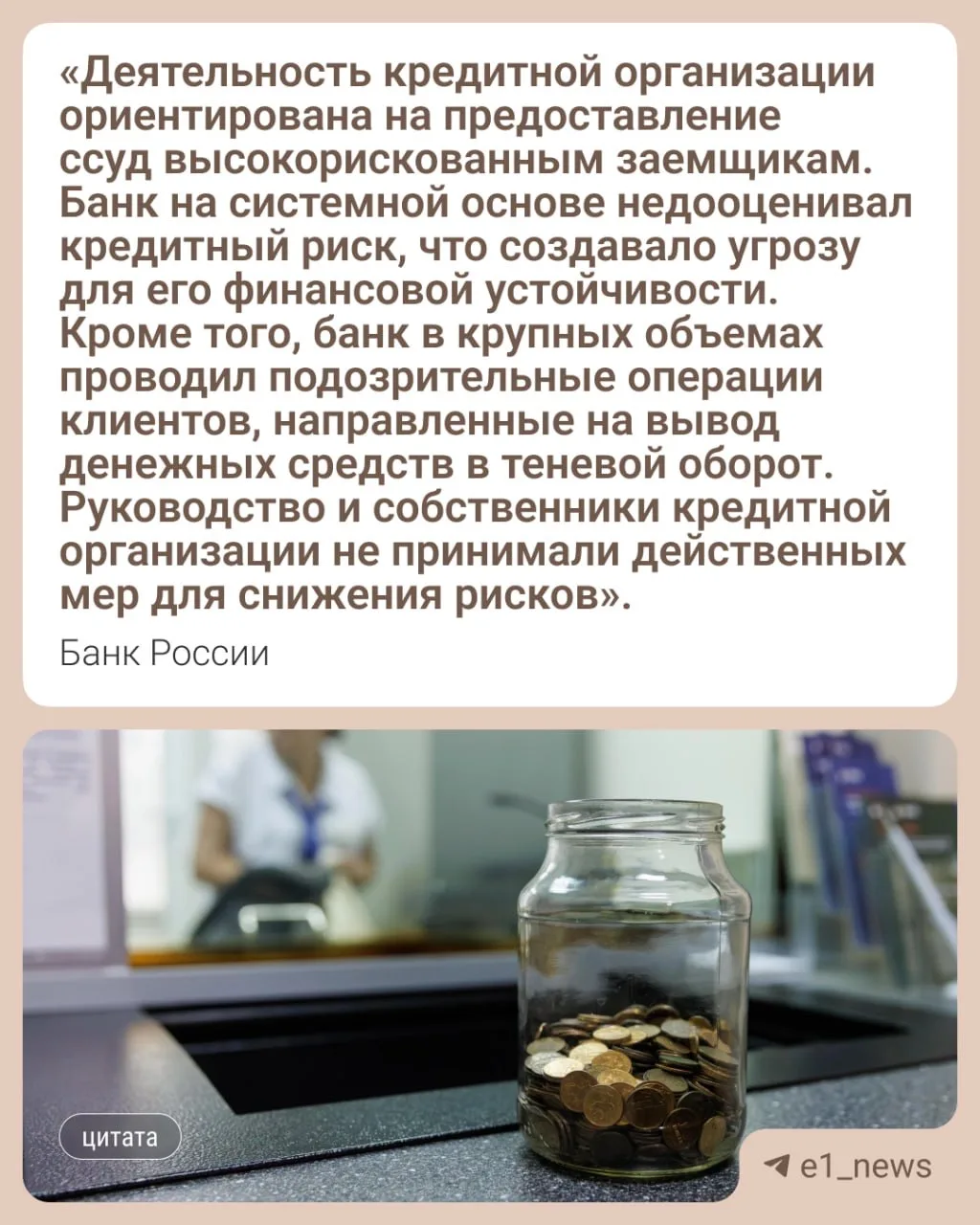 «Деятельность кредитной организации ориентирована на предоставление ссуд высокорискованным заемщикам. Банк на системной основе недооценивал кредитный риск, что создавало угрозу для его финансовой устойчивости. Кроме того, банк в крупных объемах проводил подозрительные операции клиентов, направленные на вывод денежных средств в теневой оборот. Руководство и собственники кредитной организации не принимали действенных мер для снижения рисков».

Банк России

цитата

e1_news